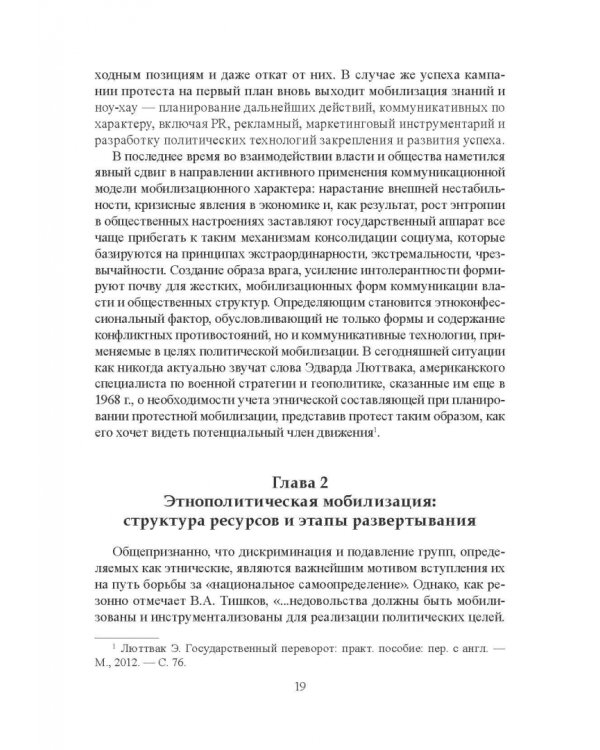 ходным позициям и даже откат от них. В случае же успеха кампании протеста на первый план вновь выходит мобилизация знаний и ноу-хау — планирование дальнейших действий, коммуникативных по характеру, включая PR, рекламный, маркетинговый инструментарий и разработку политических технологий закрепления и развития успеха.

В последнее время во взаимодействии власти и общества наметился явный сдвиг в направлении активного применения коммуникационной модели мобилизационного характера: нарастание внешней нестабильности, кризисные явления в экономике и, как результат, рост энтропии в общественных настроениях заставляют государственный аппарат все чаще прибегать к таким механизмам консолидации социума, которые базируются на принципах экстраординарности, экстремальности, чрезвычайности. Создание образа врага, усиление интолерантности формируют почву для жестких, мобилизационных форм коммуникации власти и общественных структур. Определяющим становится этноконфессиональный фактор, обусловливающий не только формы и содержание конфликтных противостояний, но и коммуникативные технологии, применяемые в целях политической мобилизации. В сегодняшней ситуации как никогда актуально звучат слова Эдварда Люттвака, американского специалиста по военной стратегии и геополитике, сказанные им еще в 1968 г., о необходимости учета этнической составляющей при планировании протестной мобилизации, представив протест таким образом, как его хочет видеть потенциальный член движения$^1$.

Глава 2
Этнополитическая мобилизация:
структура ресурсов и этапы развертывания

Общепризнанно, что дискриминация и подавление групп, определяемых как этнические, являются важнейшим мотивом вступления их на путь борьбы за «национальное самоопределение». Однако, как резонно отмечает В.А. Тишков, «...недовольства должны быть мобилизованы и инструментализованы для реализации политических целей.

$^1$ Люттвак Э. Государственный переворот: практ. пособие: пер. с англ. — М., 2012. — С. 76.

19